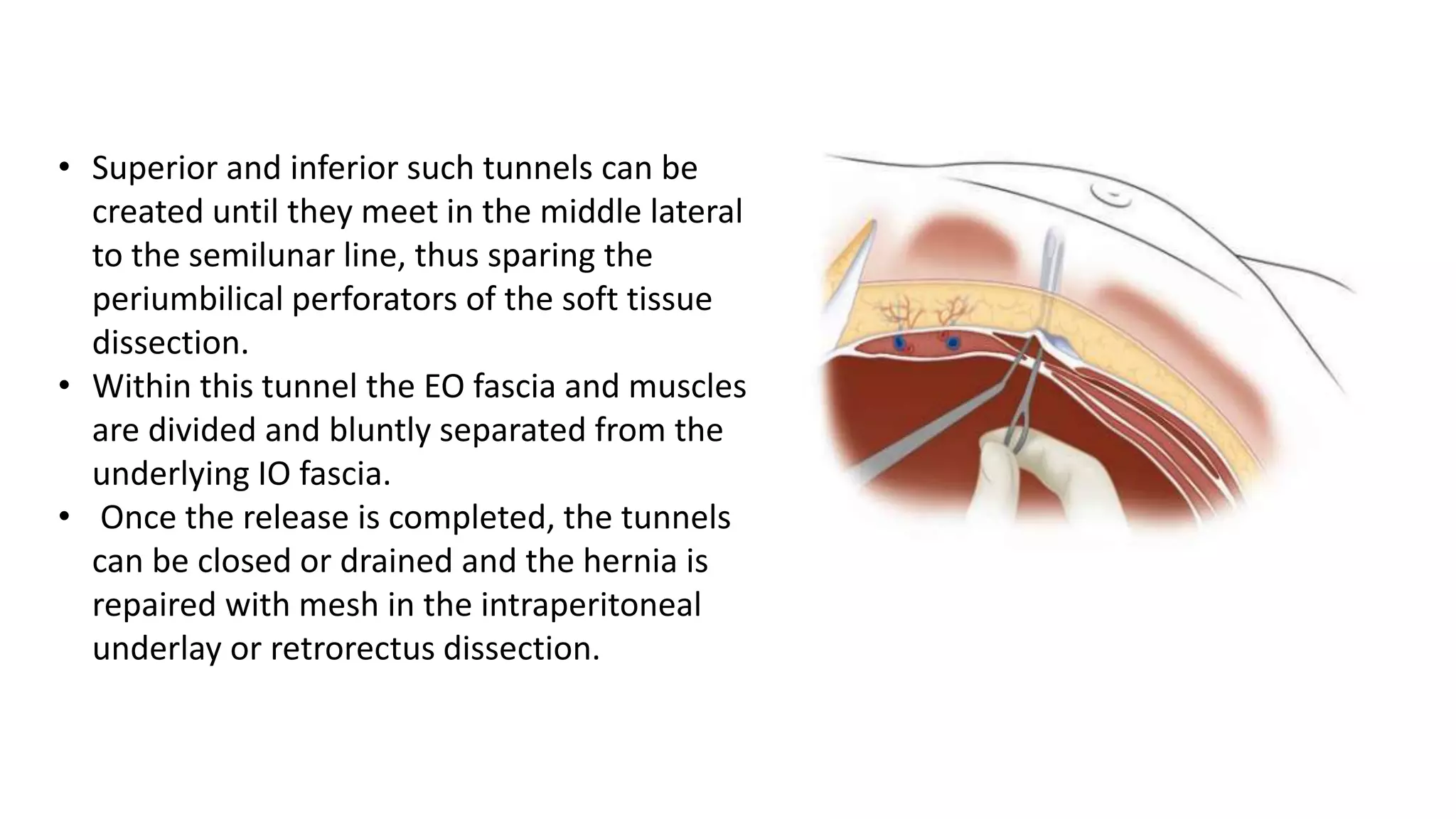 • Superior and inferior such tunnels can be created until they meet in the middle lateral to the semilunar line, thus sparing the periumbilical perforators of the soft tissue dissection.
• Within this tunnel the EO fascia and muscles are divided and bluntly separated from the underlying IO fascia.
• Once the release is completed, the tunnels can be closed or drained and the hernia is repaired with mesh in the intraperitoneal underlay or retrorectus dissection.